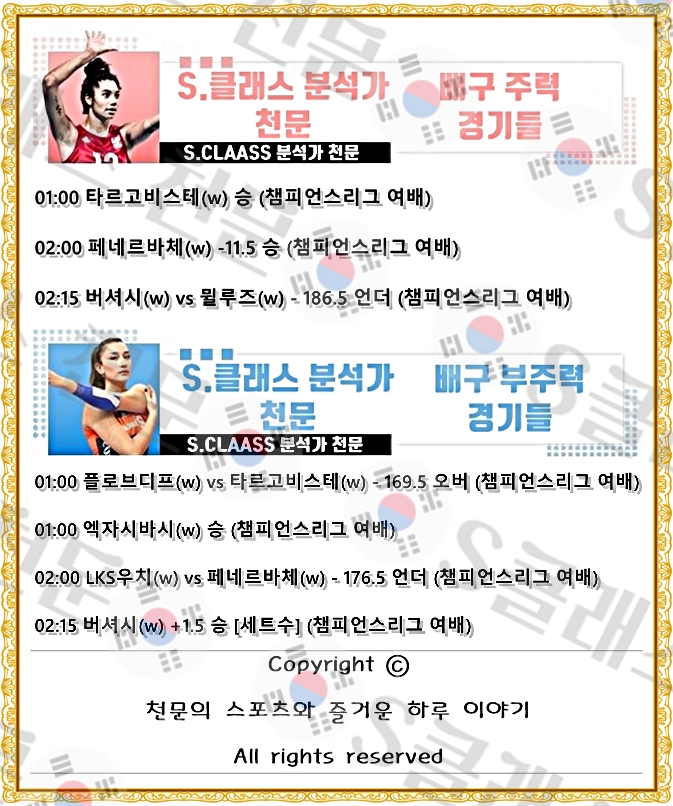 S.클래스 분석가 천문

배구 주력 경기들

S.CLAASS 분석가 천문

01:00 타르고비스테(w) 승 (챔피언스리그 여배)

02:00 페네르바체(w) -11.5 승 (챔피언스리그 여배)

02:15 버셔시(w) vs 뮐루즈(w) - 186.5 언더 (챔피언스리그 여배)

S.클래스 분석가 천문

배구 부주력 경기들

S.CLAASS 분석가 천문

01:00 플로브디프(w) vs 타르고비스테(w) - 169.5 오버 (챔피언스리그 여배)

01:00 엑자시바시(w) 승 (챔피언스리그 여배)

02:00 LKS우치(w) vs 페네르바체(w) - 176.5 언더 (챔피언스리그 여배)

02:15 버셔시(w) +1.5 승 [세트수] (챔피언스리그 여배)

Copyright ©

천문의 스포츠와 즐거운 하루 이야기

All rights reserved